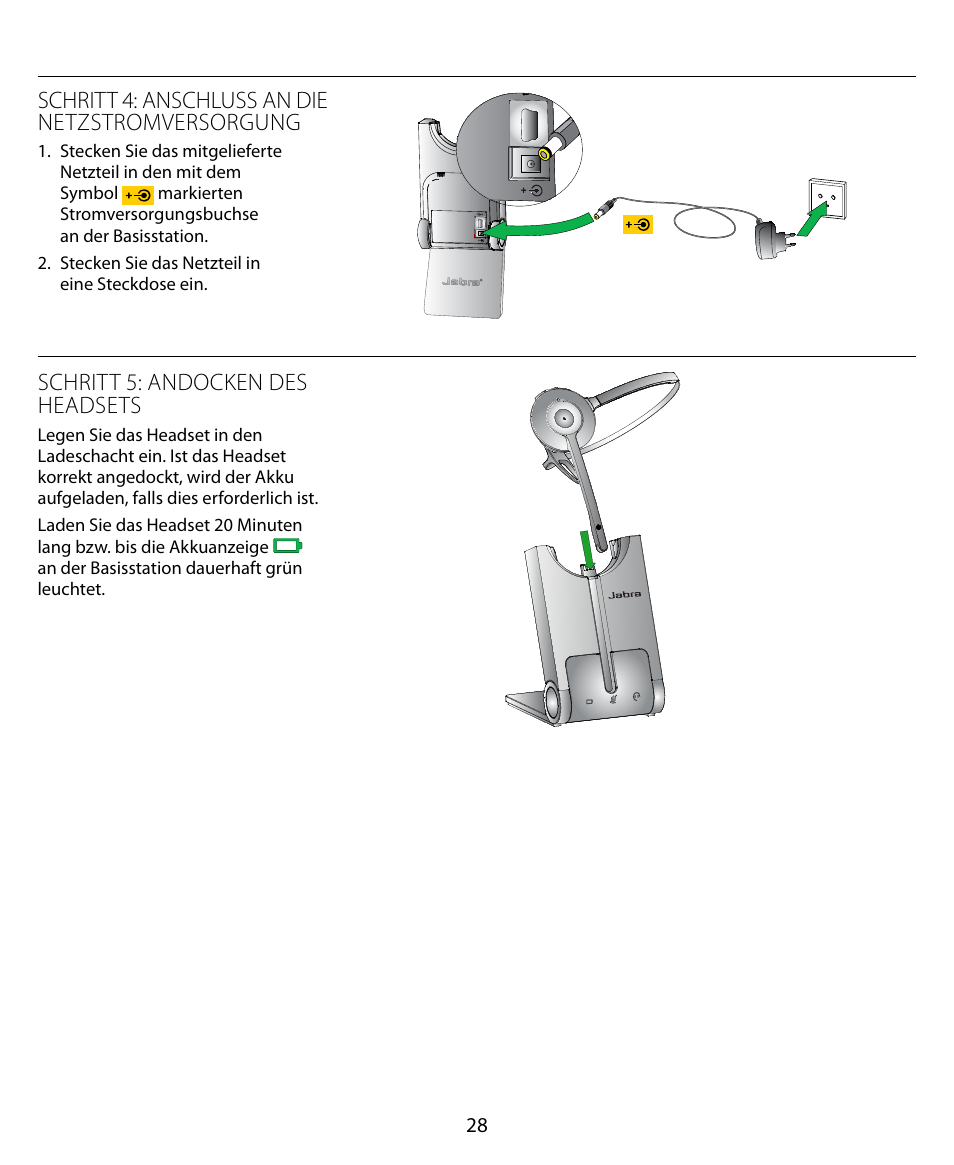 SCHRITT 4: ANSCHLUSS AN DIE NETZSTROMVERSORGUNG

1. Stecken Sie das mitgelieferte Netzteil in den mit dem Symbol markierten Stromversorgungsbuchse an der Basisstation.

2. Stecken Sie das Netzteil in eine Steckdose ein.

Jabra

SCHRITT 5: ANDOCKEN DES HEADSETS

Legen Sie das Headset in den Ladeschacht ein. Ist das Headset korrekt angedockt, wird der Akku aufgeladen, falls dies erforderlich ist.

Laden Sie das Headset 20 Minuten lang bzw. bis die Akkuanzeige an der Basisstation dauerhaft grün leuchtet.

Jabra

28